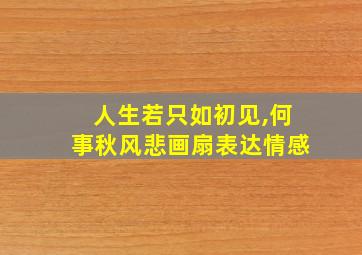 人生若只如初见,何事秋风悲画扇表达情感